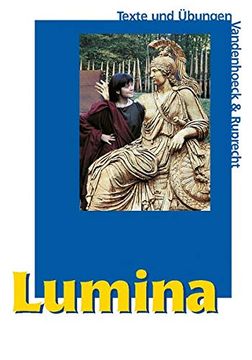 Texte und Übungen
Vandenhoeck & Ruprecht

Lumina